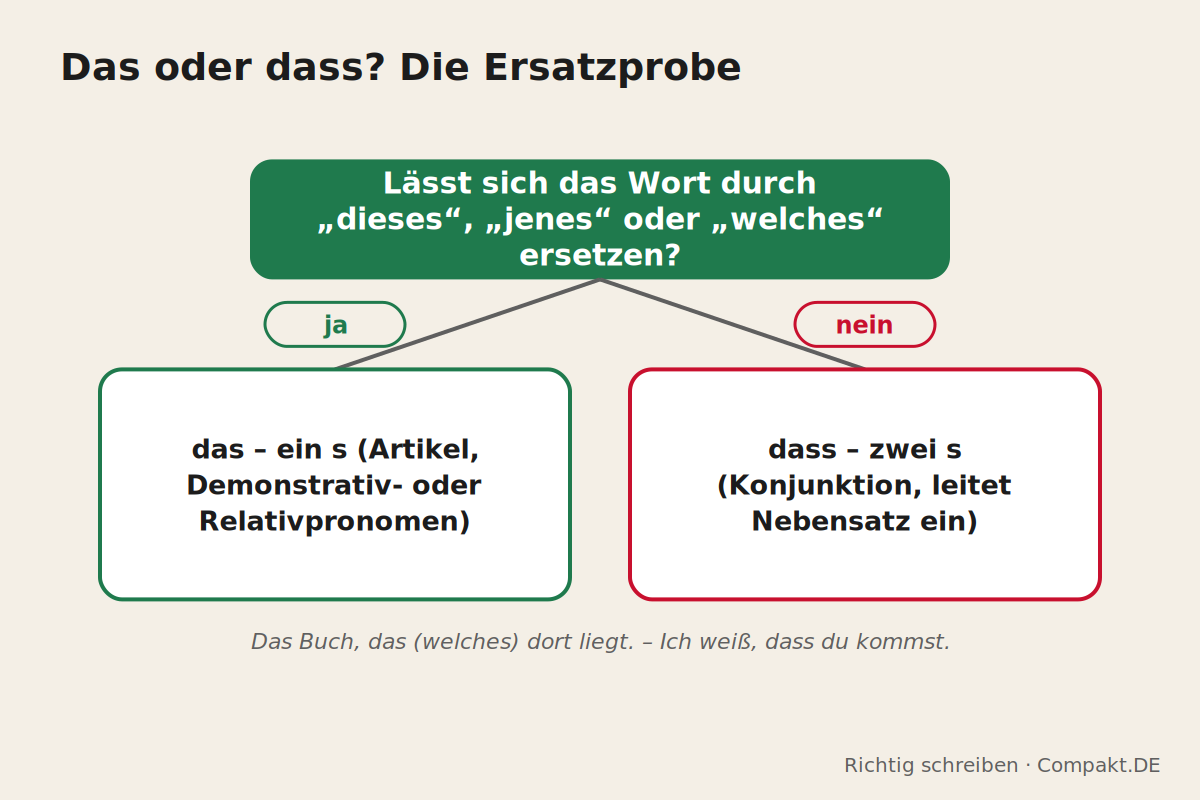 Das oder dass? Die Ersatzprobe

Lässt sich das Wort durch „dieses“, „jenes“ oder „welches“ ersetzen?

ja

nein

das – ein s (Artikel, Demonstrativ- oder Relativpronomen)

dass – zwei s (Konjunktion, leitet Nebensatz ein)

Das Buch, das (welches) dort liegt. – Ich weiß, dass du kommst.

Richtig schreiben · Compakt.DE